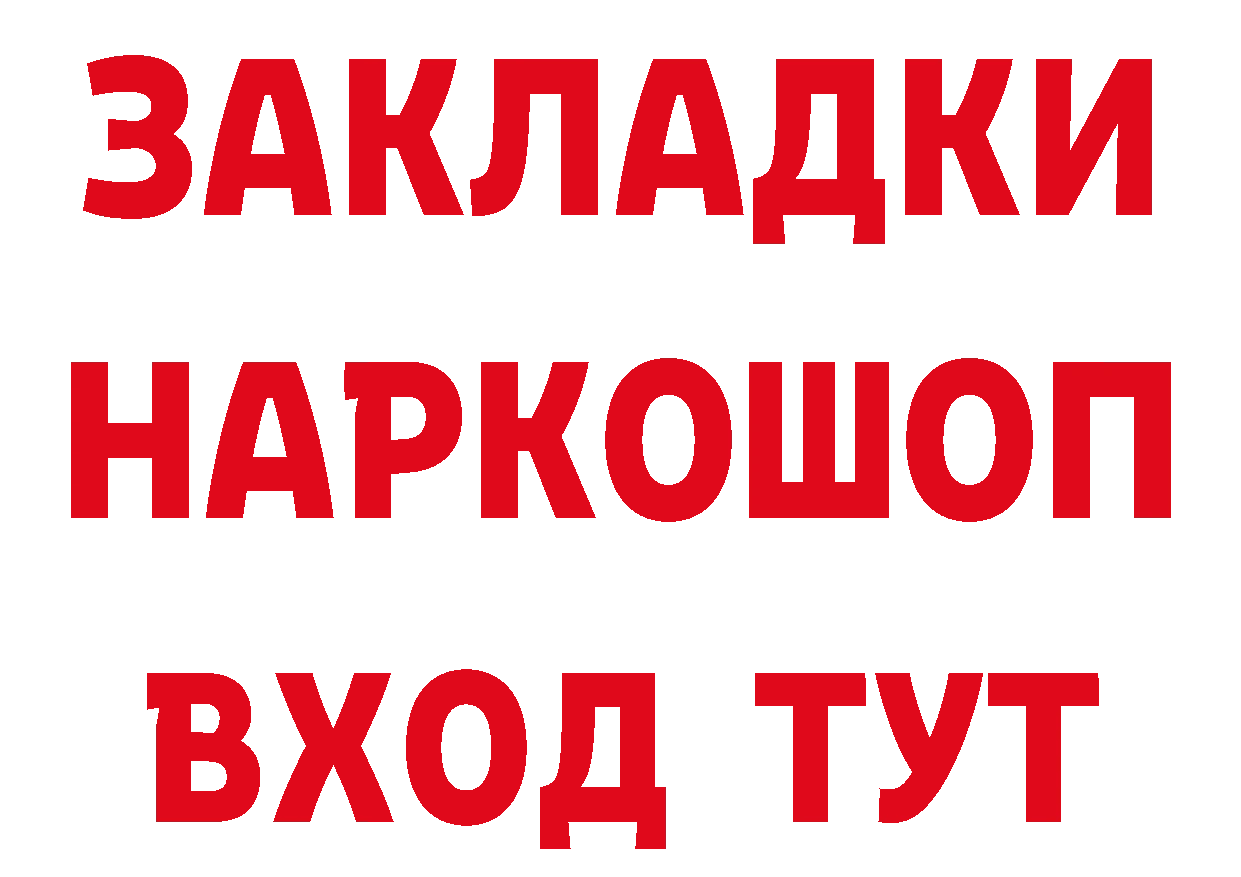 ЗАКЛАДКИ
НАРКОШОП
ВХОД ТУТ